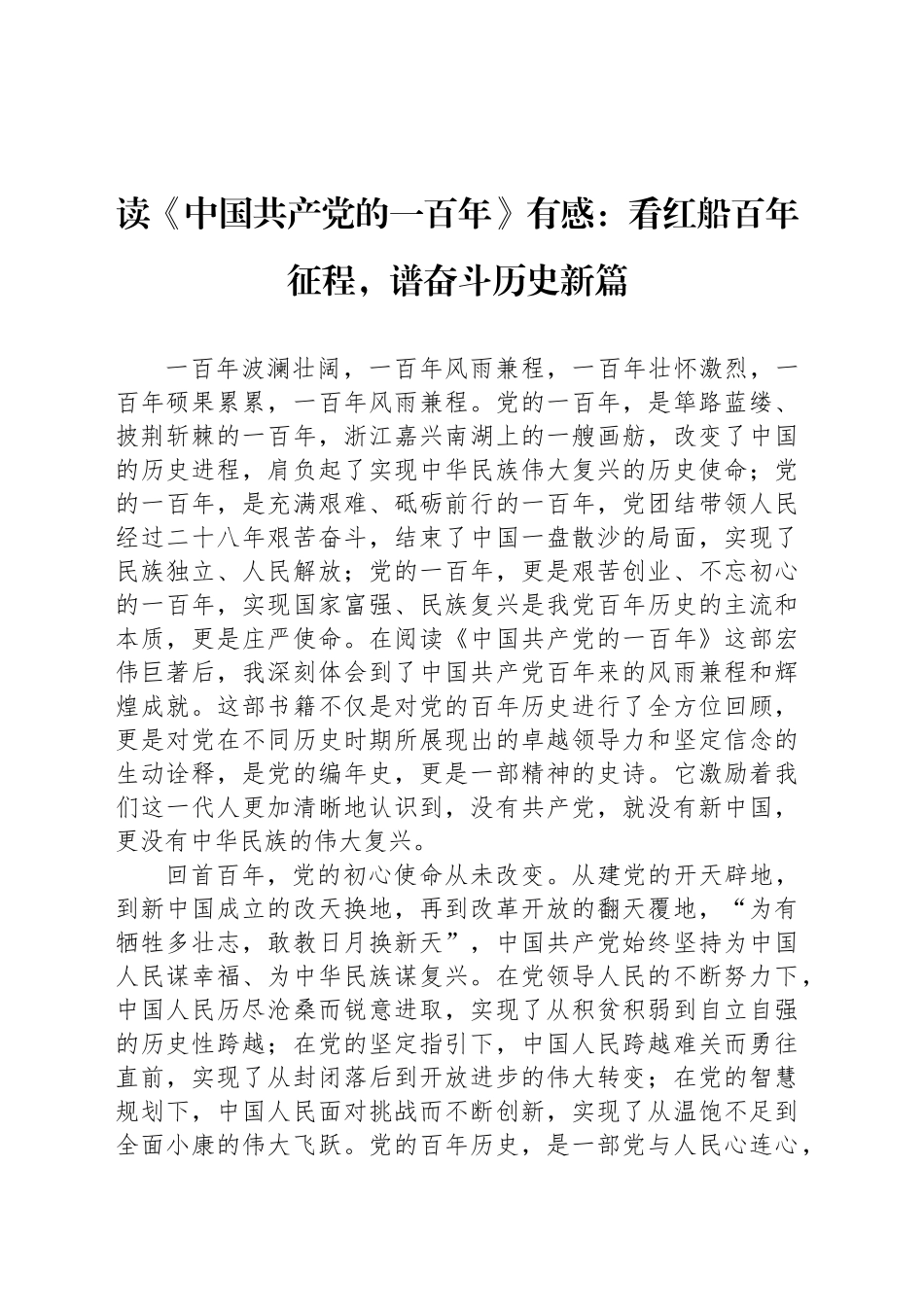 读《中国共产党的一百年》有感：看红船百年征程，谱奋斗历史新篇

一百年波澜壮阔，一百年风雨兼程，一百年壮怀激烈，一百年硕果累累，一百年风雨兼程。党的一百年，是筚路蓝缕、披荆斩棘的一百年，浙江嘉兴南湖上的一艘画舫，改变了中国的历史进程，肩负起了实现中华民族伟大复兴的历史使命；党的一百年，是充满艰难、砥砺前行的一百年，党团结带领人民经过二十八年艰苦奋斗，结束了中国一盘散沙的局面，实现了民族独立、人民解放；党的一百年，更是艰苦创业、不忘初心的一百年，实现国家富强、民族复兴是我党百年历史的主流和本质，更是庄严使命。在阅读《中国共产党的一百年》这部宏伟巨著后，我深刻体会到了中国共产党百年来的风雨兼程和辉煌成就。这部书籍不仅是对党的百年历史进行了全方位回顾，更是对党在不同历史时期所展现出的卓越领导力和坚定信念的生动诠释，是党的编年史，更是一部精神的史诗。它激励着我们这一代人更加清晰地认识到，没有共产党，就没有新中国，更没有中华民族的伟大复兴。

回首百年，党的初心使命从未改变。从建党的开天辟地，到新中国成立的改天换地，再到改革开放的翻天覆地，“为有牺牲多壮志，敢教日月换新天”，中国共产党始终坚持为中国人民谋幸福、为中华民族谋复兴。在党领导人民的不断努力下，中国人民历尽沧桑而锐意进取，实现了从积贫积弱到自立自强的历史性跨越；在党的坚定指引下，中国人民跨越难关而勇往直前，实现了从封闭落后到开放进步的伟大转变；在党的智慧规划下，中国人民面对挑战而不断创新，实现了从温饱不足到全面小康的伟大飞跃。党的百年历史，是一部党与人民心连心，